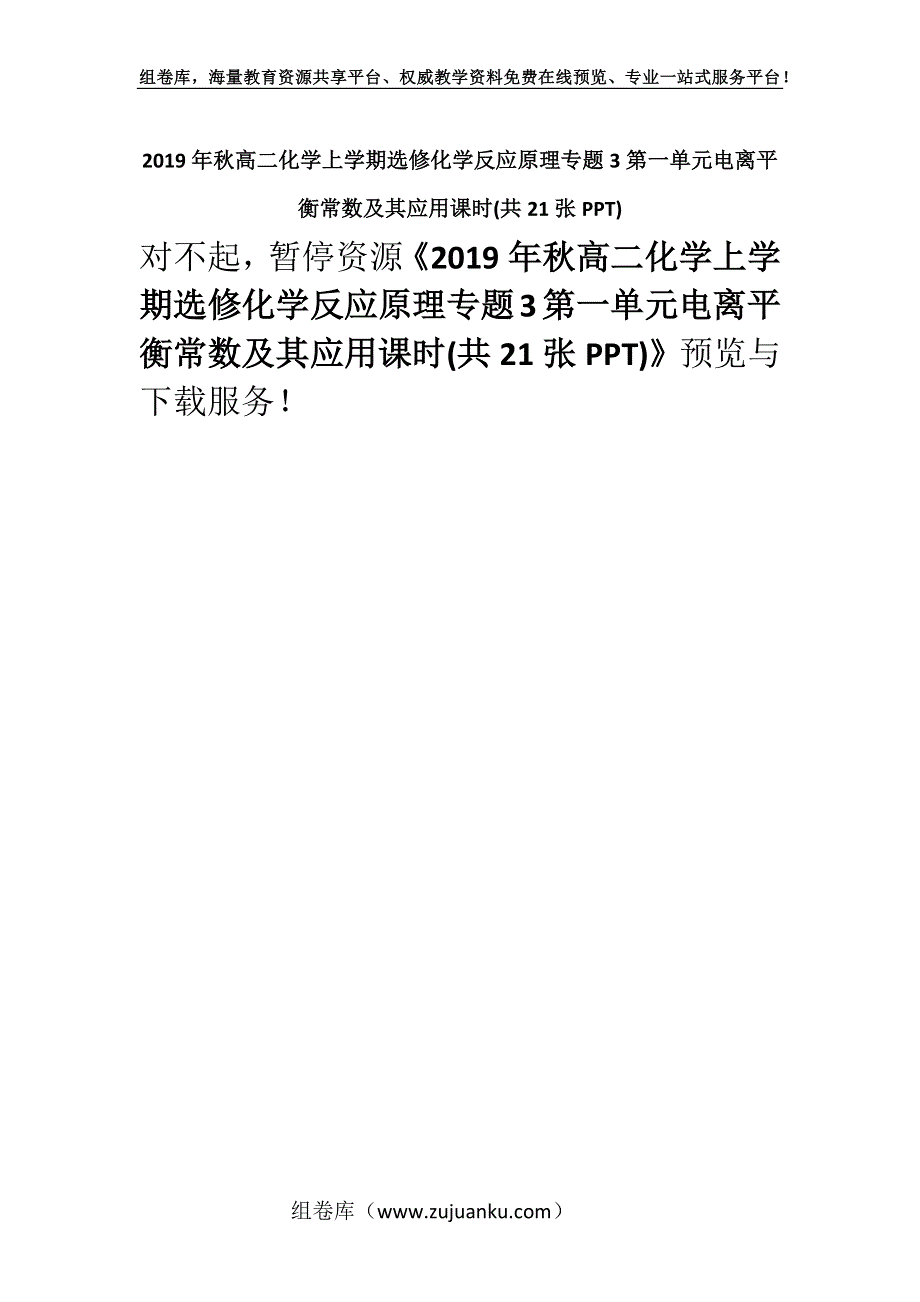 组卷库，海量教育资源共享平台、权威教学资料免费在线预览、专业一站式服务平台！

2019年秋高二化学上学期选修化学反应原理专题3第一单元电离平衡常数及其应用课时(共21张PPT)

对不起，暂停资源《2019年秋高二化学上学期选修化学反应原理专题3第一单元电离平衡常数及其应用课时(共21张PPT)》预览与下载服务！

组卷库（www.zujuanku.com）